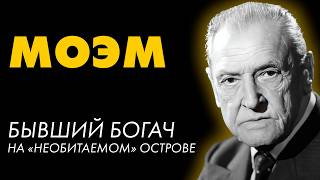 МОЭМ

БЫВШИЙ БОГАЧ
НА «НЕОБИТАЕМОМ» ОСТРОВЕ